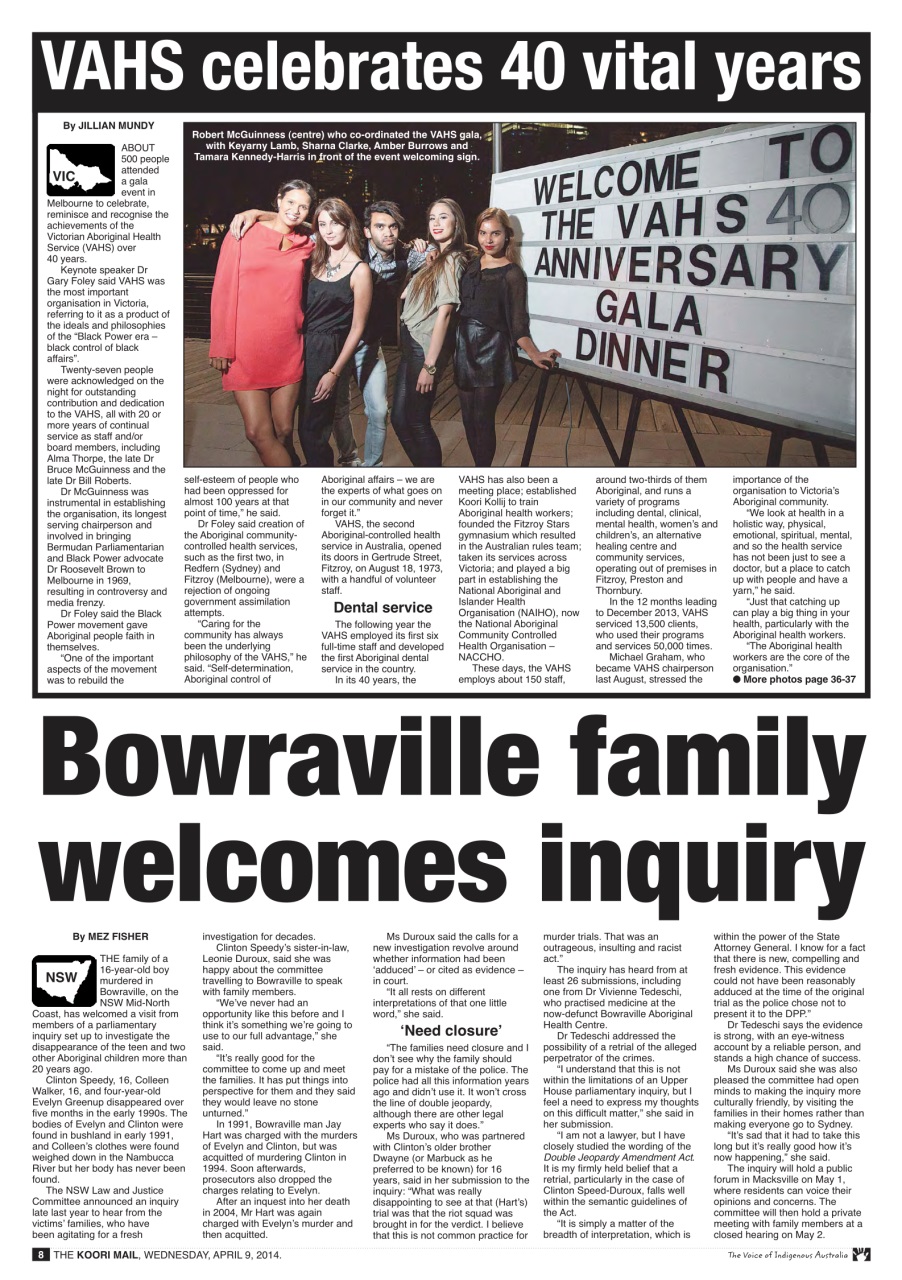 VAHS celebrates 40 vital years

By JILLIAN MUNDY

VIC

ABOUT 500 people attended a gala event in Melbourne to celebrate, reminisce and recognise the achievements of the Victorian Aboriginal Health Service (VAHS) over 40 years.

Keynote speaker Dr Gary Foley said VAHS was the most important organisation in Victoria, referring to it as a product of the ideals and philosophies of the "Black Power era – black control of black affairs".

Twenty-seven people were acknowledged on the night for outstanding contribution and dedication to the VAHS, all with 20 or more years of continual service as staff and/or board members, including Alma Thorpe, the late Dr Bruce McGuinness and the late Dr Bill Roberts.

Dr McGuinness was instrumental in establishing the organisation, its longest serving chairperson and involved in bringing Bermudan Parliamentarian and Black Power advocate Dr Roosevelt Brown to Melbourne in 1969, resulting in controversy and media frenzy.

Dr Foley said the Black Power movement gave Aboriginal people faith in themselves.

"One of the important aspects of the movement was to rebuild the self-esteem of people who had been oppressed for almost 100 years at that point of time," he said.

Dr Foley said creation of the Aboriginal community-controlled health services, such as the first two, in Redfern (Sydney) and Fitzroy (Melbourne), were a rejection of ongoing government assimilation attempts.

"Caring for the community has always been the underlying philosophy of the VAHS," he said. "Self-determination, Aboriginal control of Aboriginal affairs – we are the experts of what goes on in our community and never forget it."

VAHS, the second Aboriginal-controlled health service in Australia, opened its doors in Gertrude Street, Fitzroy, on August 18, 1973, with a handful of volunteer staff.

Dental service

The following year the VAHS employed its first six full-time staff and developed the first Aboriginal dental service in the country.

In its 40 years, the VAHS has also been a meeting place; established Koori Kollij to train Aboriginal health workers; founded the Fitzroy Stars gymnasium which resulted in the Australian rules team; taken its services across Victoria; and played a big part in establishing the National Aboriginal and Islander Health Organisation (NAIHO), now the National Aboriginal Community Controlled Health Organisation – NACCHO.

These days, the VAHS employs about 150 staff, around two-thirds of them Aboriginal, and runs a variety of programs including dental, clinical, mental health, women's and children's, an alternative healing centre and community services, operating out of premises in Fitzroy, Preston and Thornbury.

In the 12 months leading to December 2013, VAHS serviced 13,500 clients, who used their programs and services 50,000 times.

Michael Graham, who became VAHS chairperson last August, stressed the importance of the organisation to Victoria's Aboriginal community.

"We look at health in a holistic way, physical, emotional, spiritual, mental, and so the health service has not been just to see a doctor, but a place to catch up with people and have a yarn," he said.

"Just that catching up can play a big thing in your health, particularly with the Aboriginal health workers.

"The Aboriginal health workers are the core of the organisation."

● More photos page 36-37

Robert McGuinness (centre) who co-ordinated the VAHS gala, with Keyarny Lamb, Sharna Clarke, Amber Burrows and Tamara Kennedy-Harris in front of the event welcoming sign.

WELCOME TO THE VAHS 40 ANNIVERSARY GALA DINNER

Bowraville family welcomes inquiry

By MEZ FISHER

NSW

THE family of a 16-year-old boy murdered in Bowraville, on the NSW Mid-North Coast, has welcomed a visit from members of a parliamentary inquiry set up to investigate the disappearance of the teen and two other Aboriginal children more than 20 years ago.

Clinton Speedy, 16, Colleen Walker, 16, and four-year-old Evelyn Greenup disappeared over five months in the early 1990s. The bodies of Evelyn and Clinton were found in bushland in early 1991, and Colleen's clothes were found weighed down in the Nambucca River but her body has never been found.

The NSW Law and Justice Committee announced an inquiry late last year to hear from the victims' families, who have been agitating for a fresh investigation for decades.

Clinton Speedy's sister-in-law, Leonie Duroux, said she was happy about the committee travelling to Bowraville to speak with family members.

"We've never had an opportunity like this before and I think it's something we're going to use to our full advantage," she said.

"It's really good for the committee to come up and meet the families. It has put things into perspective for them and they said they would leave no stone unturned."

In 1991, Bowraville man Jay Hart was charged with the murders of Evelyn and Clinton, but was acquitted of murdering Clinton in 1994. Soon afterwards, prosecutors also dropped the charges relating to Evelyn.

After an inquest into her death in 2004, Mr Hart was again charged with Evelyn's murder and then acquitted.

Ms Duroux said the calls for a new investigation revolve around whether information had been 'adduced' – or cited as evidence – in court.

"It all rests on different interpretations of that one little word," she said.

'Need closure'

"The families need closure and I don't see why the family should pay for a mistake of the police. The police had all this information years ago and didn't use it. It won't cross the line of double jeopardy, although there are other legal experts who say it does."

Ms Duroux, who was partnered with Clinton's older brother Dwayne (or Marbuck as he preferred to be known) for 16 years, said in her submission to the inquiry: "What was really disappointing to see at that (Hart's) trial was that the riot squad was brought in for the verdict. I believe that this is not common practice for murder trials. That was an outrageous, insulting and racist act."

The inquiry has heard from at least 26 submissions, including one from Dr Vivienne Tedeschi, who practised medicine at the now-defunct Bowraville Aboriginal Health Centre.

Dr Tedeschi addressed the possibility of a retrial of the alleged perpetrator of the crimes.

"I understand that this is not within the limitations of an Upper House parliamentary inquiry, but I feel a need to express my thoughts on this difficult matter," she said in her submission.

"I am not a lawyer, but I have closely studied the wording of the Double Jeopardy Amendment Act. It is my firmly held belief that a retrial, particularly in the case of Clinton Speed-Duroux, falls well within the semantic guidelines of the Act.

"It is simply a matter of the breadth of interpretation, which is within the power of the State Attorney General. I know for a fact that there is new, compelling and fresh evidence. This evidence could not have been reasonably adduced at the time of the original trial as the police chose not to present it to the DPP."

Dr Tedeschi says the evidence is strong, with an eye-witness account by a reliable person, and stands a high chance of success.

Ms Duroux said she was also pleased the committee had open minds to making the inquiry more culturally friendly, by visiting the families in their homes rather than making everyone go to Sydney.

"It's sad that it had to take this long but it's really good how it's now happening," she said.

The inquiry will hold a public forum in Macksville on May 1, where residents can voice their opinions and concerns. The committee will then hold a private meeting with family members at a closed hearing on May 2.

8 THE KOORI MAIL, WEDNESDAY, APRIL 9, 2014.

The Voice of Indigenous Australia